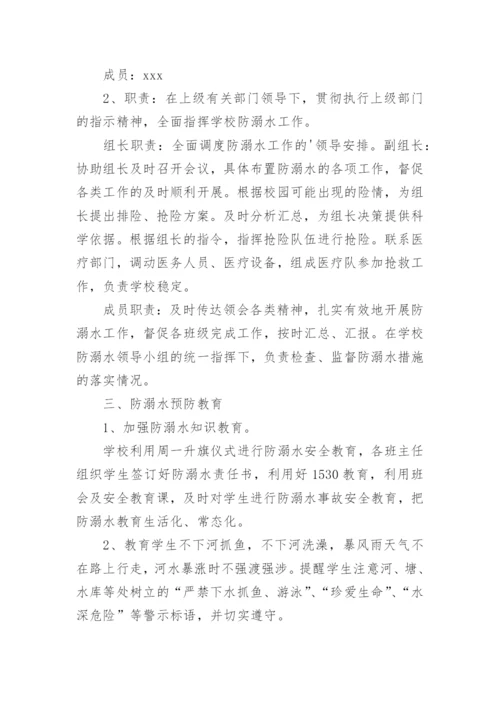 成员：xxx

2、职责：在上级有关部门领导下，贯彻执行上级部门的指示精神，全面指挥学校防溺水工作。

组长职责：全面调度防溺水工作的'领导安排。副组长：协助组长及时召开会议，具体布置防溺水的各项工作，督促各类工作的及时顺利开展。根据校园可能出现的险情，为组长提出排险、抢险方案。及时分析汇总，为组长决策提供科学依据。根据组长的指令，指挥抢险队伍进行抢险。联系医疗部门，调动医务人员、医疗设备，组成医疗队参加抢救工作，负责学校稳定。

成员职责：及时传达领会各类精神，扎实有效地开展防溺水工作，督促各班级完成工作，按时汇总、汇报。在学校防溺水领导小组的统一指挥下，负责检查、监督防溺水措施的落实情况。

三、防溺水预防教育

1、加强防溺水知识教育。

学校利用周一升旗仪式进行防溺水安全教育，各班主任组织学生签订好防溺水责任书，利用好1530教育，利用班会及安全教育课，及时对学生进行防溺水事故安全教育，把防溺水教育生活化、常态化。

2、教育学生不下河抓鱼，不下河洗澡，暴风雨天气不在路上行走，河水暴涨时不强渡强涉。提醒学生注意河、塘、水库等处树立的“严禁下水抓鱼、游泳”、“珍爱生命”、“水深危险”等警示标语，并切实遵守。